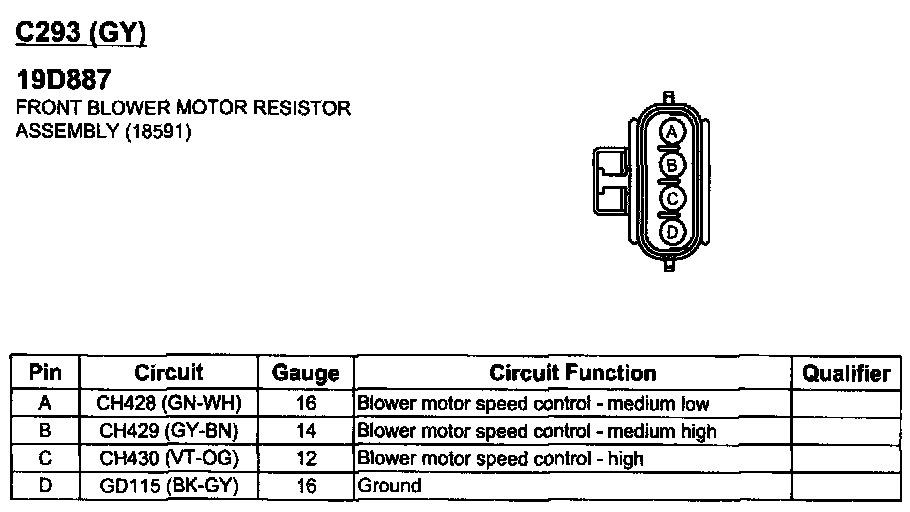 C293 (GY)

19D887
FRONT BLOWER MOTOR RESISTOR ASSEMBLY (18591)

A
B
C
D

| Pin | Circuit | Gauge | Circuit Function | Qualifier |
|---|---|---|---|---|
| A | CH428 (GN-WH) | 16 | Blower motor speed control - medium low | |
| B | CH429 (GY-BN) | 14 | Blower motor speed control - medium high | |
| C | CH430 (VT-OG) | 12 | Blower motor speed control - high | |
| D | GD115 (BK-GY) | 16 | Ground | |